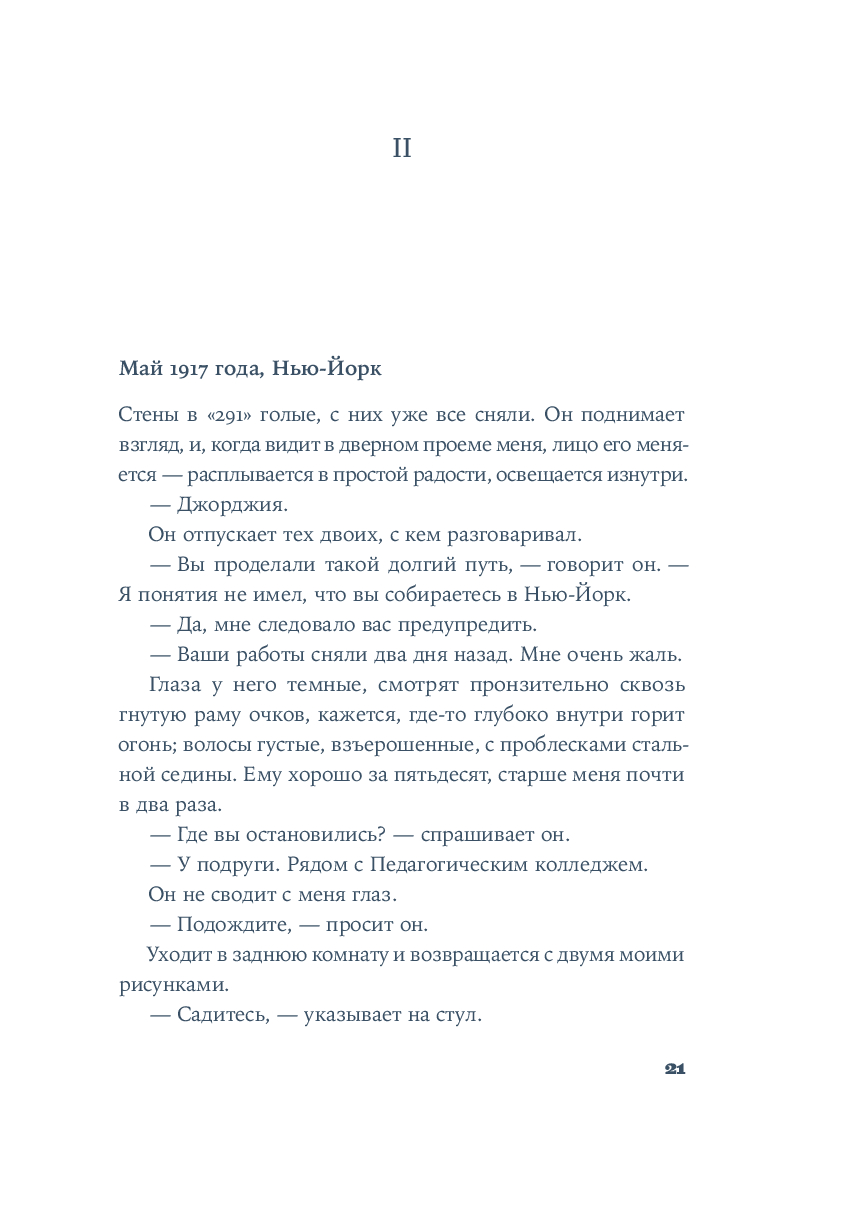 II

Май 1917 года, Нью-Йорк

Стены в «291» голые, с них уже все сняли. Он поднимает взгляд, и, когда видит в дверном проеме меня, лицо его меняется — расплывается в простой радости, освещается изнутри.

— Джорджия.

Он отпускает тех двоих, с кем разговаривал.

— Вы проделали такой долгий путь, — говорит он. — Я понятия не имел, что вы собираетесь в Нью-Йорк.

— Да, мне следовало вас предупредить.

— Ваши работы сняли два дня назад. Мне очень жаль.

Глаза у него темные, смотрят пронзительно сквозь гнутую раму очков, кажется, где-то глубоко внутри горит огонь; волосы густые, взъерошенные, с проблесками стальной седины. Ему хорошо за пятьдесят, старше меня почти в два раза.

— Где вы остановились? — спрашивает он.

— У подруги. Рядом с Педагогическим колледжем.

Он не сводит с меня глаз.

— Подождите, — просит он.

Уходит в заднюю комнату и возвращается с двумя моими рисунками.

— Садитесь, — указывает на стул.

21